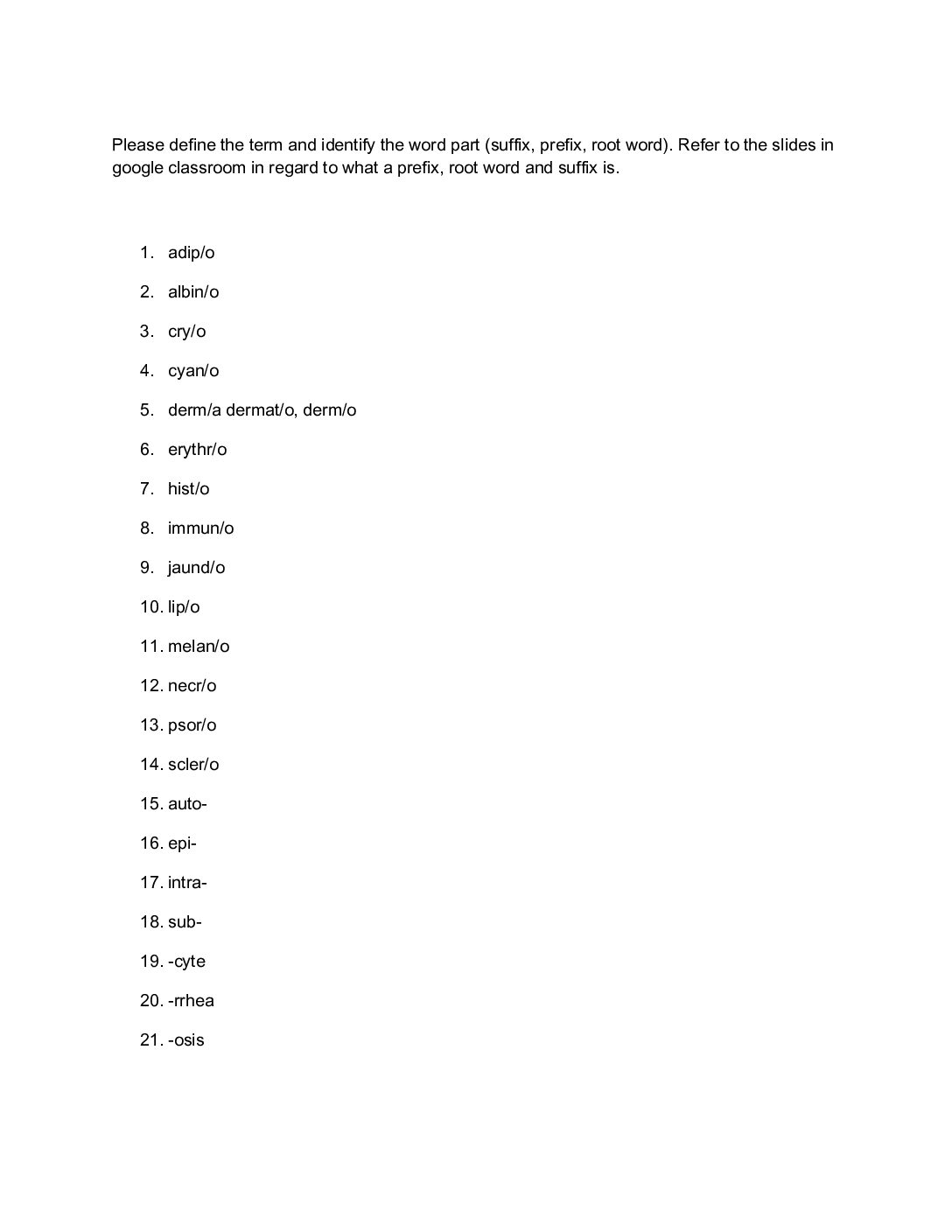 Please define the term and identify the word part (suffix, prefix, root word). Refer to the slides in google classroom in regard to what a prefix, root word and suffix is.

1. adip/o
2. albin/o
3. cry/o
4. cyan/o
5. derm/a dermat/o, derm/o
6. erythr/o
7. hist/o
8. immun/o
9. jaund/o
10. lip/o
11. melan/o
12. necr/o
13. psor/o
14. scler/o
15. auto-
16. epi-
17. intra-
18. sub-
19. -cyte
20. -rrhea
21. -osis